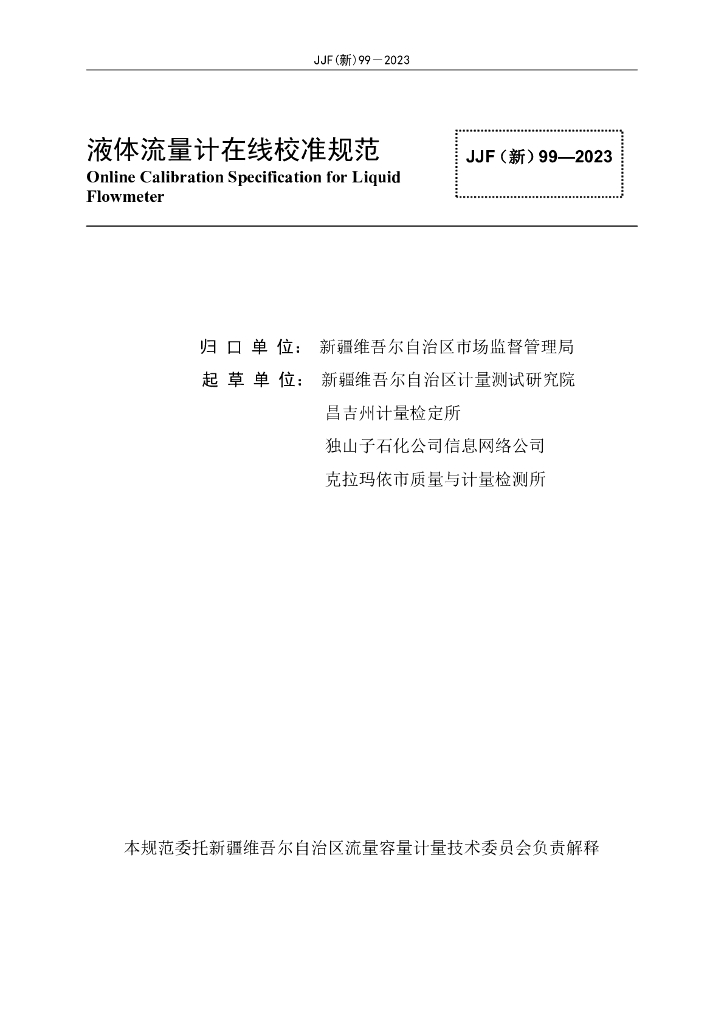 JJF(新)99－2023

液体流量计在线校准规范

Online Calibration Specification for Liquid Flowmeter

JJF（新）99—2023

归 口 单 位： 新疆维吾尔自治区市场监督管理局

起 草 单 位： 新疆维吾尔自治区计量测试研究院

昌吉州计量检定所

独山子石化公司信息网络公司

克拉玛依市质量与计量检测所

本规范委托新疆维吾尔自治区流量容量计量技术委员会负责解释